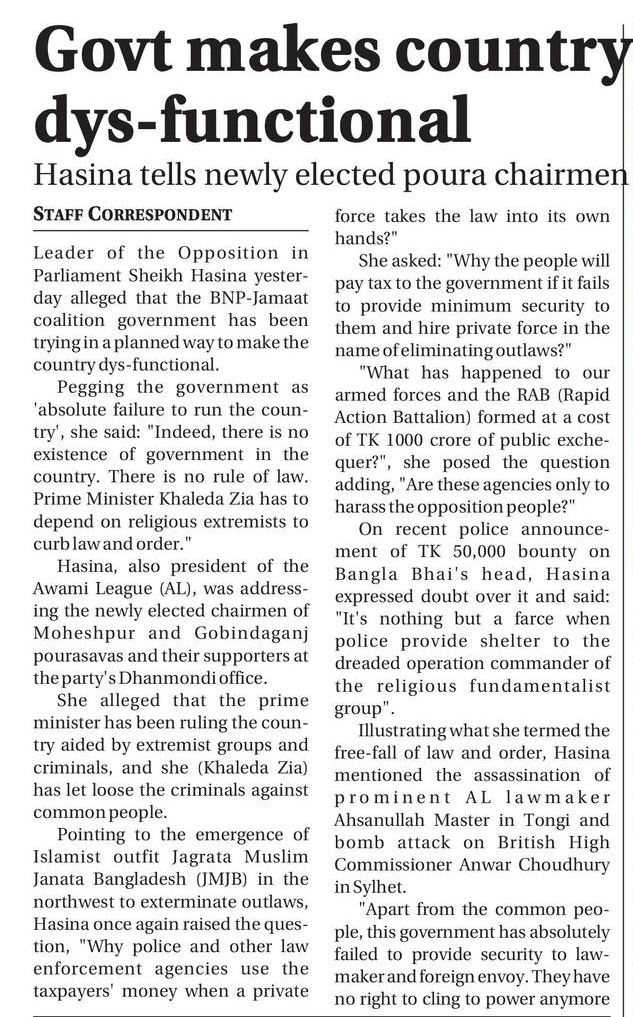 Govt makes country dys-functional

Hasina tells newly elected poura chairmen

STAFF CORRESPONDENT

Leader of the Opposition in Parliament Sheikh Hasina yesterday alleged that the BNP-Jamaat coalition government has been trying in a planned way to make the country dys-functional.

Pegging the government as 'absolute failure to run the country', she said: "Indeed, there is no existence of government in the country. There is no rule of law. Prime Minister Khaleda Zia has to depend on religious extremists to curb law and order."

Hasina, also president of the Awami League (AL), was addressing the newly elected chairmen of Moheshpur and Gobindaganj pourasavas and their supporters at the party's Dhanmondi office.

She alleged that the prime minister has been ruling the country aided by extremist groups and criminals, and she (Khaleda Zia) has let loose the criminals against common people.

Pointing to the emergence of Islamist outfit Jagrata Muslim Janata Bangladesh (JMJB) in the northwest to exterminate outlaws, Hasina once again raised the question, "Why police and other law enforcement agencies use the taxpayers' money when a private force takes the law into its own hands?"

She asked: "Why the people will pay tax to the government if it fails to provide minimum security to them and hire private force in the name of eliminating outlaws?"

"What has happened to our armed forces and the RAB (Rapid Action Battalion) formed at a cost of TK 1000 crore of public exchequer?", she posed the question adding, "Are these agencies only to harass the opposition people?"

On recent police announcement of TK 50,000 bounty on Bangla Bhai's head, Hasina expressed doubt over it and said: "It's nothing but a farce when police provide shelter to the dreaded operation commander of the religious fundamentalist group".

Illustrating what she termed the free-fall of law and order, Hasina mentioned the assassination of prominent AL lawmaker Ahsanullah Master in Tongi and bomb attack on British High Commissioner Anwar Choudhury in Sylhet.

"Apart from the common people, this government has absolutely failed to provide security to lawmaker and foreign envoy. They have no right to cling to power anymore